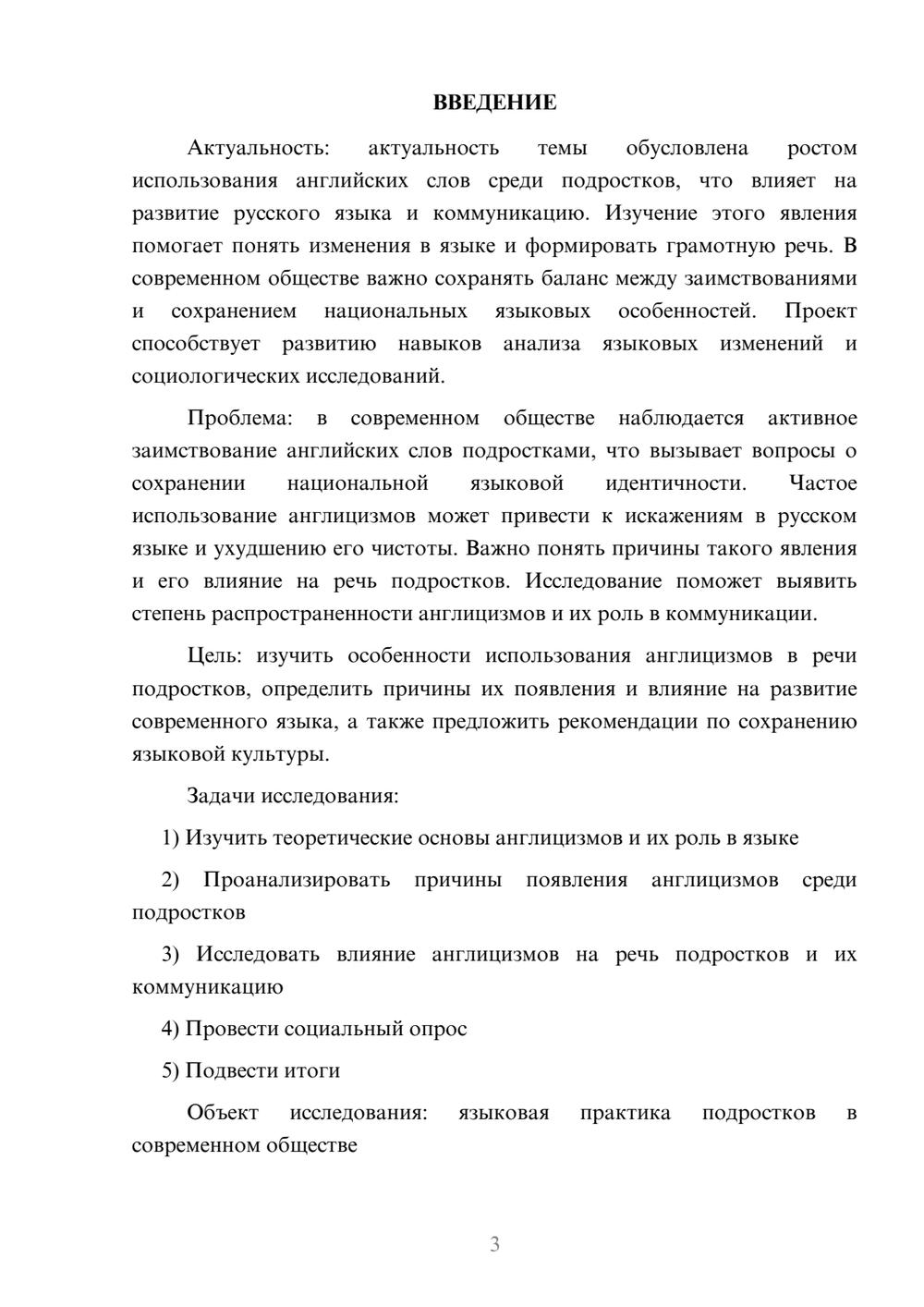 ВВЕДЕНИЕ

Актуальность: актуальность темы обусловлена ростом использования английских слов среди подростков, что влияет на развитие русского языка и коммуникацию. Изучение этого явления помогает понять изменения в языке и формировать грамотную речь. В современном обществе важно сохранять баланс между заимствованиями и сохранением национальных языковых особенностей. Проект способствует развитию навыков анализа языковых изменений и социологических исследований.

Проблема: в современном обществе наблюдается активное заимствование английских слов подростками, что вызывает вопросы о сохранении национальной языковой идентичности. Частое использование англицизмов может привести к искажениям в русском языке и ухудшению его чистоты. Важно понять причины такого явления и его влияние на речь подростков. Исследование поможет выявить степень распространенности англицизмов и их роль в коммуникации.

Цель: изучить особенности использования англицизмов в речи подростков, определить причины их появления и влияние на развитие современного языка, а также предложить рекомендации по сохранению языковой культуры.

Задачи исследования:

1) Изучить теоретические основы англицизмов и их роль в языке

2) Проанализировать причины появления англицизмов среди подростков

3) Исследовать влияние англицизмов на речь подростков и их коммуникацию

4) Провести социальный опрос

5) Подвести итоги

Объект исследования: языковая практика подростков в современном обществе

3